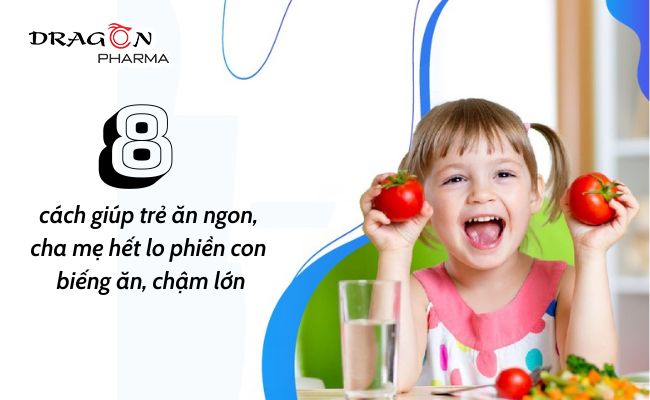 DRAGON
PHARMA

8

cách giúp trẻ ăn ngon, cha mẹ hết lo phiền con biếng ăn, chậm lớn